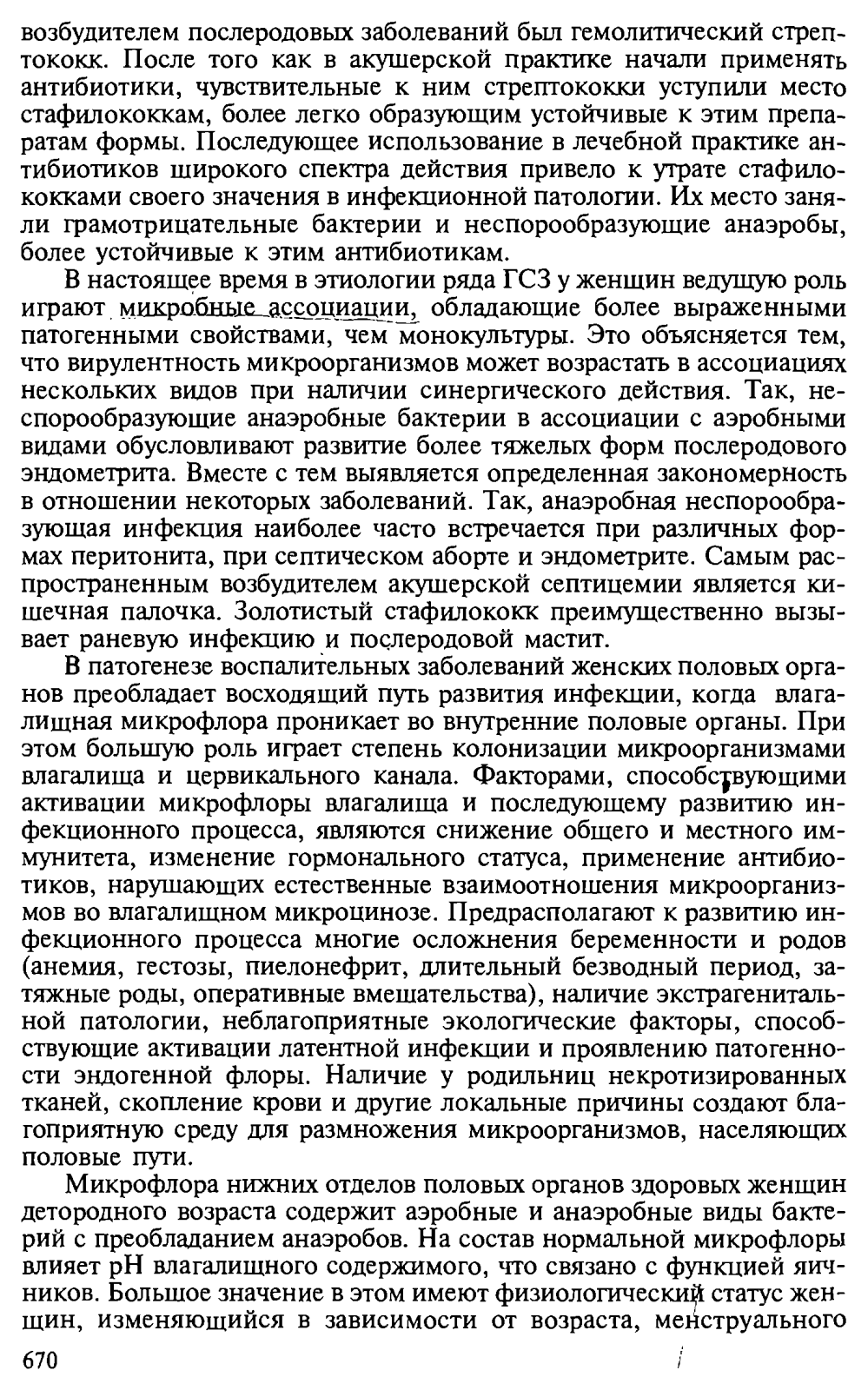 возбудителем послеродовых заболеваний был гемолитический стрептококк. После того как в акушерской практике начали применять антибиотики, чувствительные к ним стрептококки уступили место стафилококкам, более легко образующим устойчивые к этим препаратам формы. Последующее использование в лечебной практике антибиотиков широкого спектра действия привело к утрате стафилококками своего значения в инфекционной патологии. Их место заняли грамотрицательные бактерии и неспорообразующие анаэробы, более устойчивые к этим антибиотикам.

В настоящее время в этиологии ряда ГСЗ у женщин ведущую роль играют микробные ассоциации, обладающие более выраженными патогенными свойствами, чем монокультуры. Это объясняется тем, что вирулентность микроорганизмов может возрастать в ассоциациях нескольких видов при наличии синергического действия. Так, неспорообразующие анаэробные бактерии в ассоциации с аэробными видами обусловливают развитие более тяжелых форм послеродового эндометрита. Вместе с тем выявляется определенная закономерность в отношении некоторых заболеваний. Так, анаэробная неспорообразующая инфекция наиболее часто встречается при различных формах перитонита, при септическом аборте и эндометрите. Самым распространенным возбудителем акушерской септицемии является кишечная палочка. Золотистый стафилококк преимущественно вызывает раневую инфекцию и послеродовой мастит.

В патогенезе воспалительных заболеваний женских половых органов преобладает восходящий путь развития инфекции, когда влагалищная микрофлора проникает во внутренние половые органы. При этом большую роль играет степень колонизации микроорганизмами влагалища и цервикального канала. Факторами, способствующими активации микрофлоры влагалища и последующему развитию инфекционного процесса, являются снижение общего и местного иммунитета, изменение гормонального статуса, применение антибиотиков, нарушающих естественные взаимоотношения микроорганизмов во влагалищном микроцинозе. Предрасполагают к развитию инфекционного процесса многие осложнения беременности и родов (анемия, гестозы, пиелонефрит, длительный безводный период, затяжные роды, оперативные вмешательства), наличие экстрагенитальной патологии, неблагоприятные экологические факторы, способствующие активации латентной инфекции и проявлению патогенности эндогенной флоры. Наличие у родильниц некротизированных тканей, скопление крови и другие локальные причины создают благоприятную среду для размножения микроорганизмов, населяющих половые пути.

Микрофлора нижних отделов половых органов здоровых женщин детородного возраста содержит аэробные и анаэробные виды бактерий с преобладанием анаэробов. На состав нормальной микрофлоры влияет pH влагалищного содержимого, что связано с функцией яичников. Большое значение в этом имеют физиологический статус женщин, изменяющийся в зависимости от возраста, менструального

670